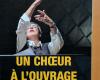 UN CHŒUR
À L'OUVRAGE